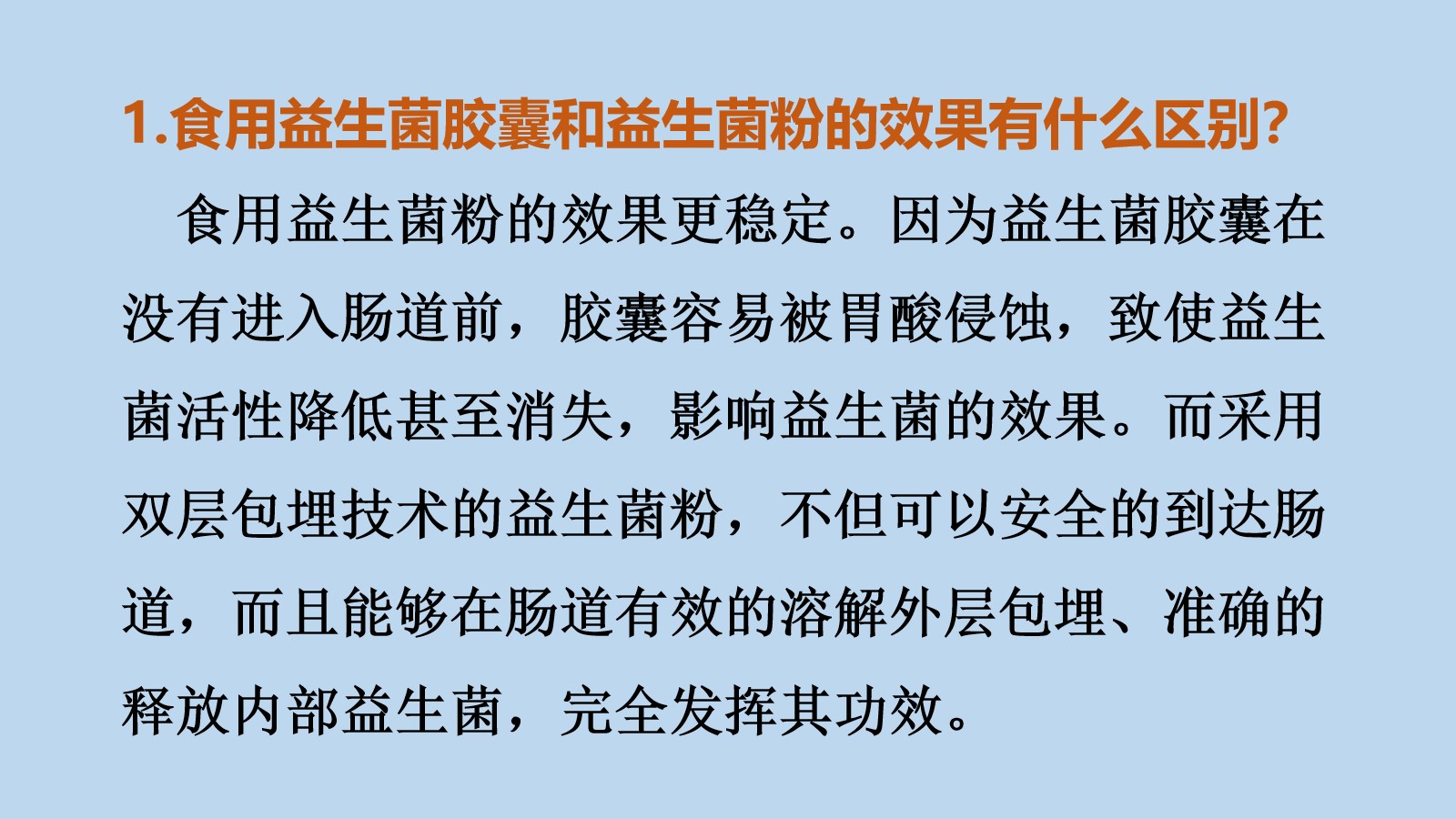 1.食用益生菌胶囊和益生菌粉的效果有什么区别?

食用益生菌粉的效果更稳定。因为益生菌胶囊在没有进入肠道前，胶囊容易被胃酸侵蚀，致使益生菌活性降低甚至消失，影响益生菌的效果。而采用双层包埋技术的益生菌粉，不但可以安全的到达肠道，而且能够在肠道有效的溶解外层包埋、准确的释放内部益生菌，完全发挥其功效。